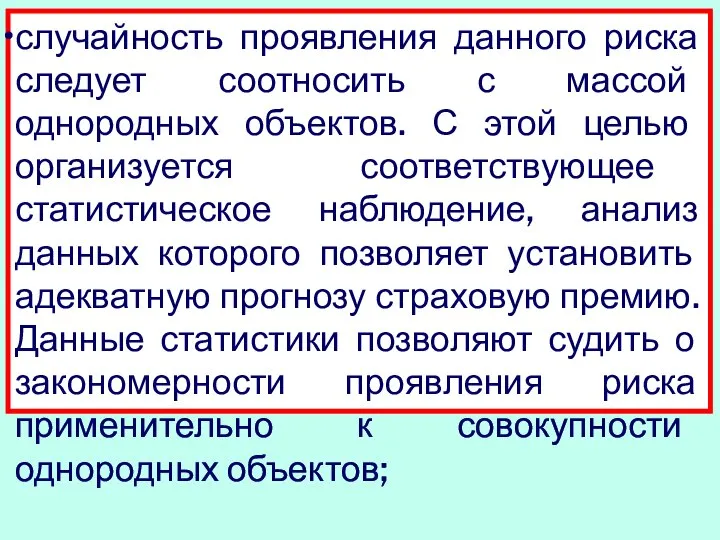 •случайность проявления данного риска следует соотносить с массой однородных объектов. С этой целью организуется соответствующее статистическое наблюдение, анализ данных которого позволяет установить адекватную прогнозу страховую премию. Данные статистики позволяют судить о закономерности проявления риска применительно к совокупности однородных объектов;